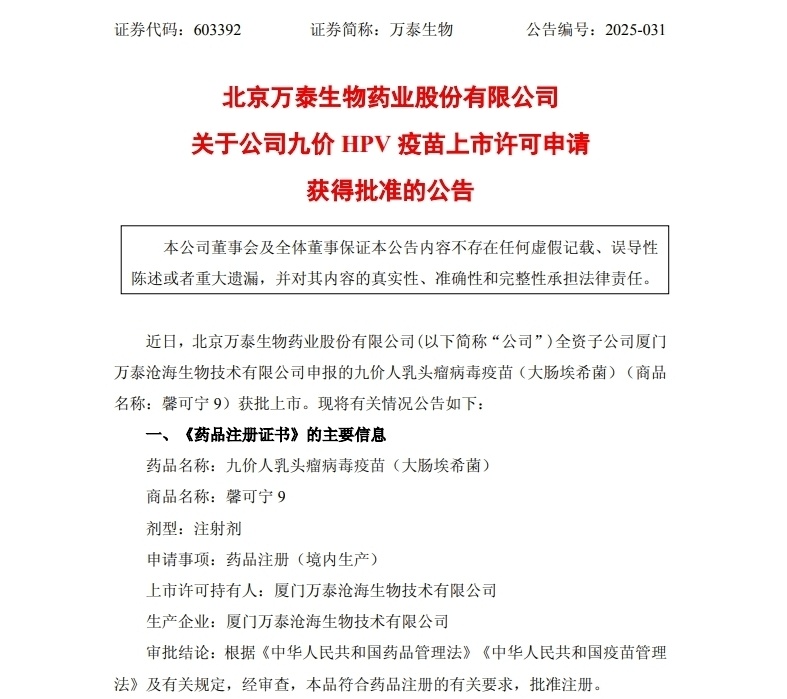 证券代码：603392　　　证券简称：万泰生物　　　公告编号：2025-031

北京万泰生物药业股份有限公司
关于公司九价 HPV 疫苗上市许可申请
获得批准的公告

本公司董事会及全体董事保证本公告内容不存在任何虚假记载、误导性陈述或者重大遗漏，并对其内容的真实性、准确性和完整性承担法律责任。

近日，北京万泰生物药业股份有限公司（以下简称“公司”）全资子公司厦门万泰沧海生物技术有限公司申报的九价人乳头瘤病毒疫苗（大肠埃希菌）（商品名称：馨可宁 9）获批上市。现将有关情况公告如下：

一、《药品注册证书》的主要信息

药品名称：九价人乳头瘤病毒疫苗（大肠埃希菌）

商品名称：馨可宁 9

剂型：注射剂

申请事项：药品注册（境内生产）

上市许可持有人：厦门万泰沧海生物技术有限公司

生产企业：厦门万泰沧海生物技术有限公司

审批结论：根据《中华人民共和国药品管理法》《中华人民共和国疫苗管理法》及有关规定，经审查，本品符合药品注册的有关要求，批准注册。